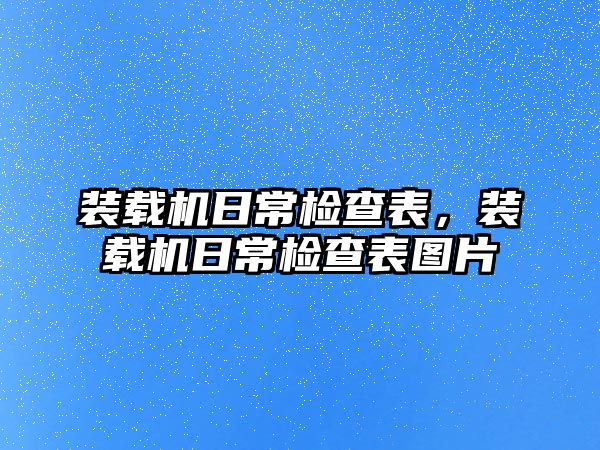 装载机日常检查表，装载机日常检查表图片